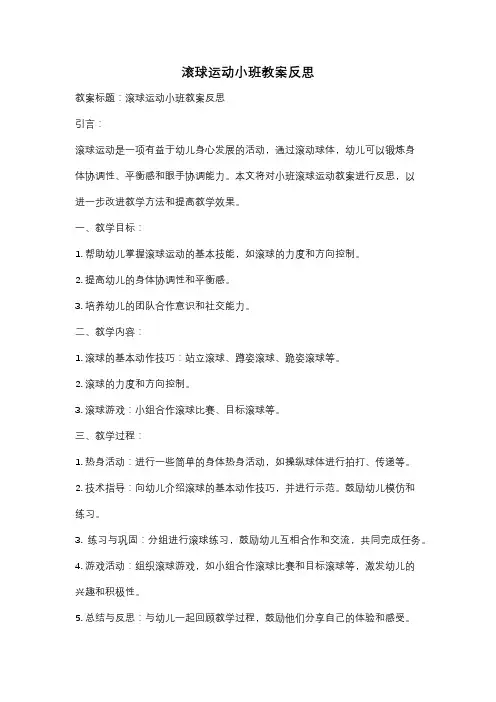 滚球运动小班教案反思

教案标题：滚球运动小班教案反思

引言：

滚球运动是一项有益于幼儿身心发展的活动，通过滚动球体，幼儿可以锻炼身体协调性、平衡感和眼手协调能力。本文将对小班滚球运动教案进行反思，以进一步改进教学方法和提高教学效果。

一、教学目标：

1. 帮助幼儿掌握滚球运动的基本技能，如滚球的力度和方向控制。

2. 提高幼儿的身体协调性和平衡感。

3. 培养幼儿的团队合作意识和社交能力。

二、教学内容：

1. 滚球的基本动作技巧：站立滚球、蹲姿滚球、跪姿滚球等。

2. 滚球的力度和方向控制。

3. 滚球游戏：小组合作滚球比赛、目标滚球等。

三、教学过程：

1. 热身活动：进行一些简单的身体热身活动，如操纵球体进行拍打、传递等。

2. 技术指导：向幼儿介绍滚球的基本动作技巧，并进行示范。鼓励幼儿模仿和练习。

3. 练习与巩固：分组进行滚球练习，鼓励幼儿互相合作和交流，共同完成任务。

4. 游戏活动：组织滚球游戏，如小组合作滚球比赛和目标滚球等，激发幼儿的兴趣和积极性。

5. 总结与反思：与幼儿一起回顾教学过程，鼓励他们分享自己的体验和感受。